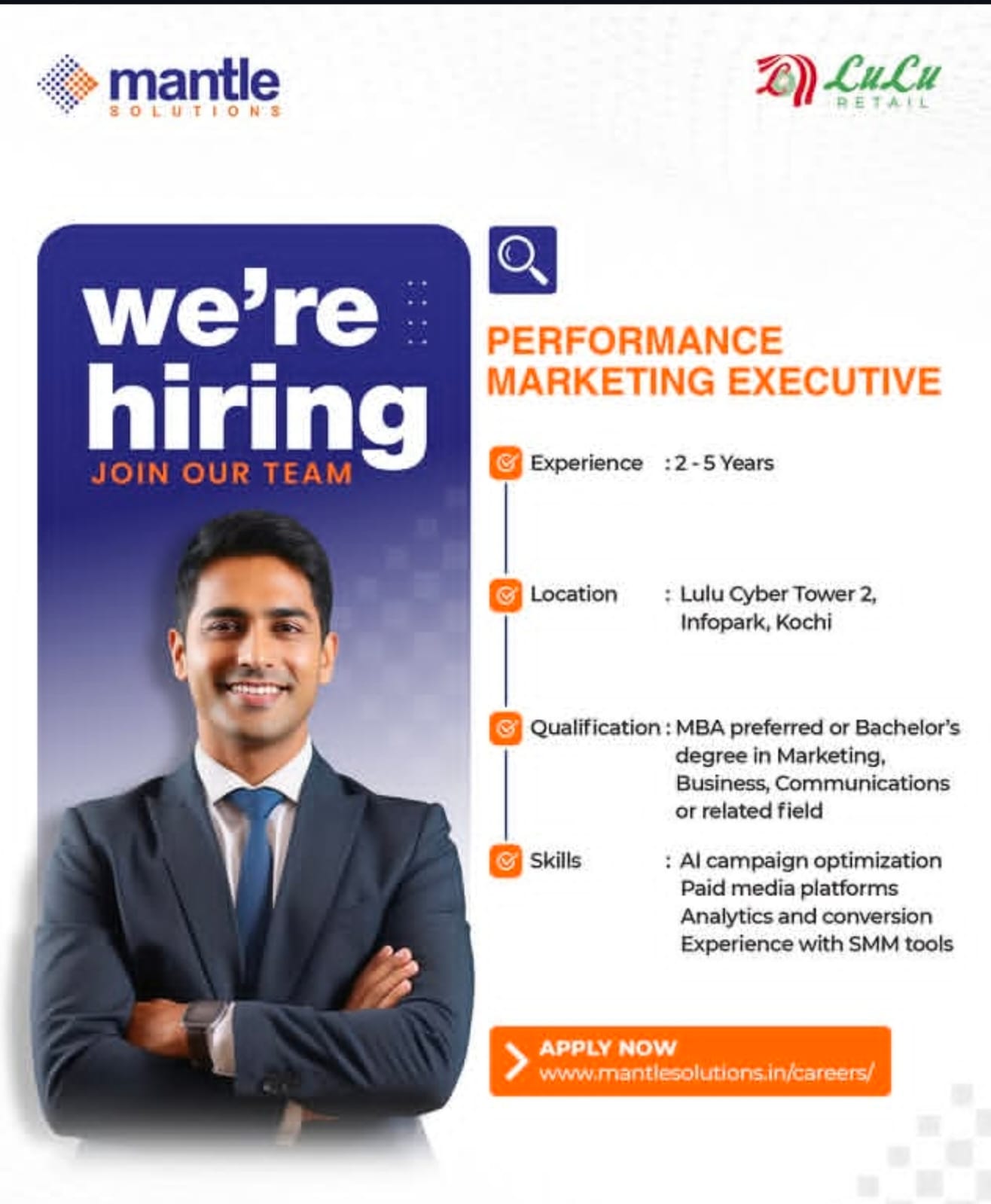 mantle
SOLUTIONS

LuLu
RETAIL

we're
hiring
JOIN OUR TEAM

PERFORMANCE
MARKETING EXECUTIVE

Experience : 2 - 5 Years

Location : Lulu Cyber Tower 2,
Infopark, Kochi

Qualification : MBA preferred or Bachelor's degree in Marketing, Business, Communications or related field

Skills : AI campaign optimization
Paid media platforms
Analytics and conversion
Experience with SMM tools

APPLY NOW
www.mantlesolutions.in/careers/